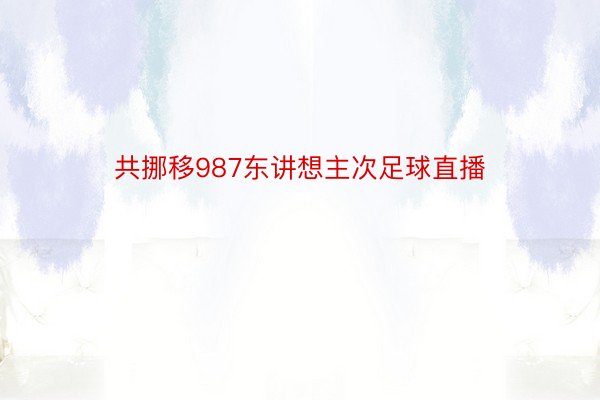 共挪移987东讲想主次足球直播